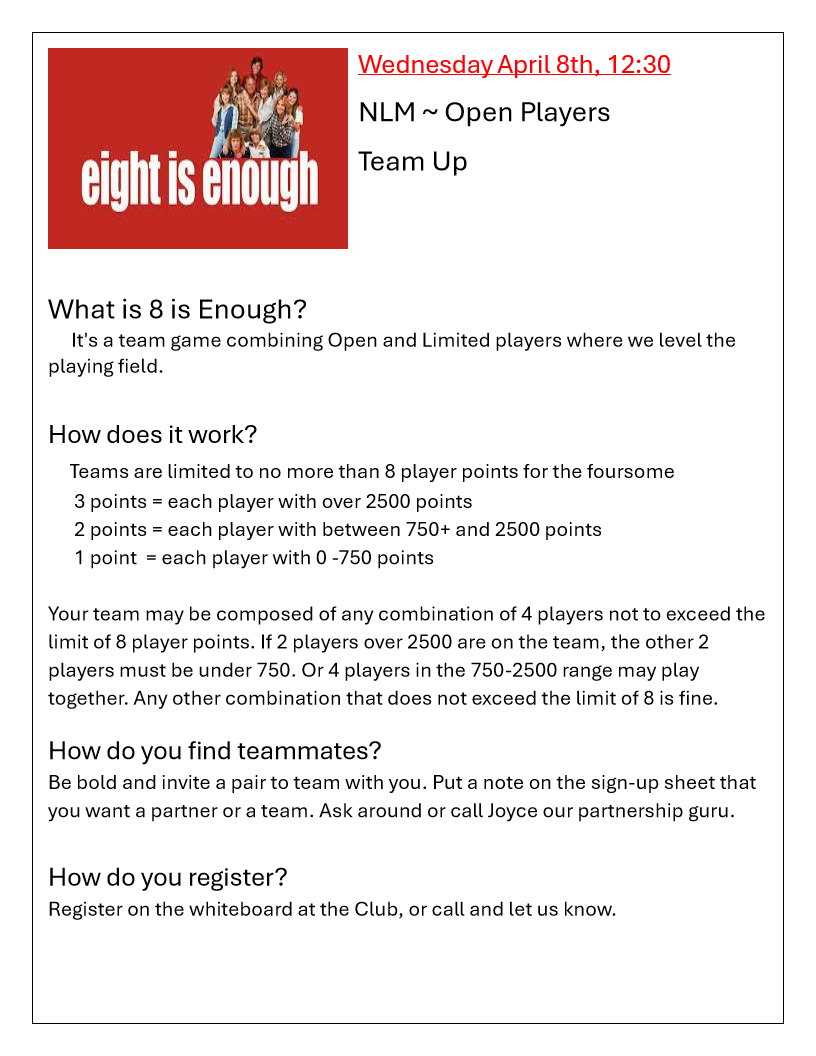 eight is enough

Wednesday April 8th, 12:30

NLM ~ Open Players

Team Up

What is 8 is Enough?

It's a team game combining Open and Limited players where we level the playing field.

How does it work?

Teams are limited to no more than 8 player points for the foursome
3 points = each player with over 2500 points
2 points = each player with between 750+ and 2500 points
1 point = each player with 0 -750 points

Your team may be composed of any combination of 4 players not to exceed the limit of 8 player points. If 2 players over 2500 are on the team, the other 2 players must be under 750. Or 4 players in the 750-2500 range may play together. Any other combination that does not exceed the limit of 8 is fine.

How do you find teammates?
Be bold and invite a pair to team with you. Put a note on the sign-up sheet that you want a partner or a team. Ask around or call Joyce our partnership guru.

How do you register?
Register on the whiteboard at the Club, or call and let us know.